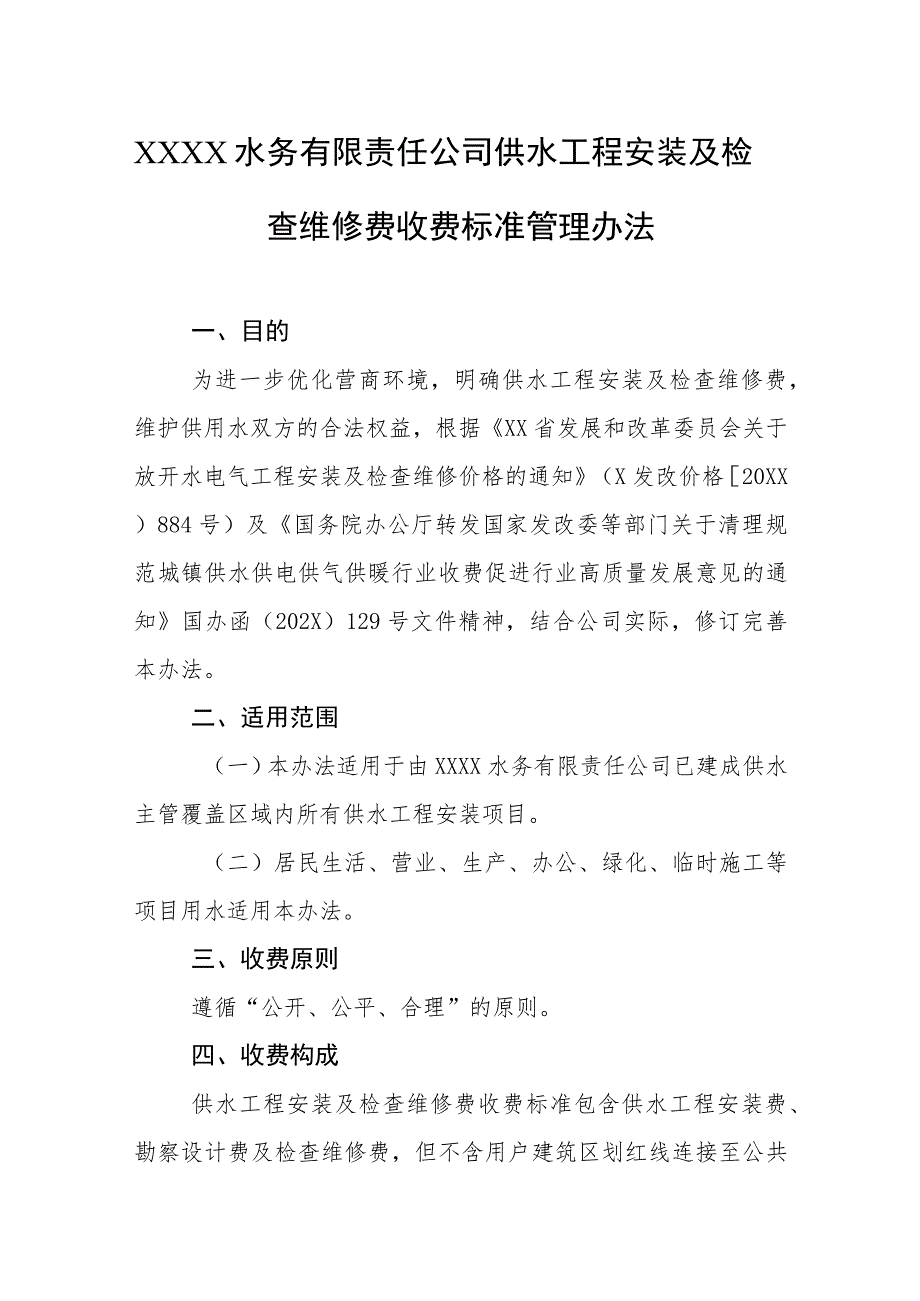 XXXX水务有限责任公司供水工程安装及检查维修费收费标准管理办法

一、目的

为进一步优化营商环境，明确供水工程安装及检查维修费，维护供用水双方的合法权益，根据《XX省发展和改革委员会关于放开水电气工程安装及检查维修价格的通知》（X发改价格［20XX）884号）及《国务院办公厅转发国家发改委等部门关于清理规范城镇供水供电供气供暖行业收费促进行业高质量发展意见的通知》国办函（202X）129号文件精神，结合公司实际，修订完善本办法。

二、适用范围

（一）本办法适用于由XXXX水务有限责任公司已建成供水主管覆盖区域内所有供水工程安装项目。

（二）居民生活、营业、生产、办公、绿化、临时施工等项目用水适用本办法。

三、收费原则

遵循“公开、公平、合理”的原则。

四、收费构成

供水工程安装及检查维修费收费标准包含供水工程安装费、勘察设计费及检查维修费，但不含用户建筑区划红线连接至公共